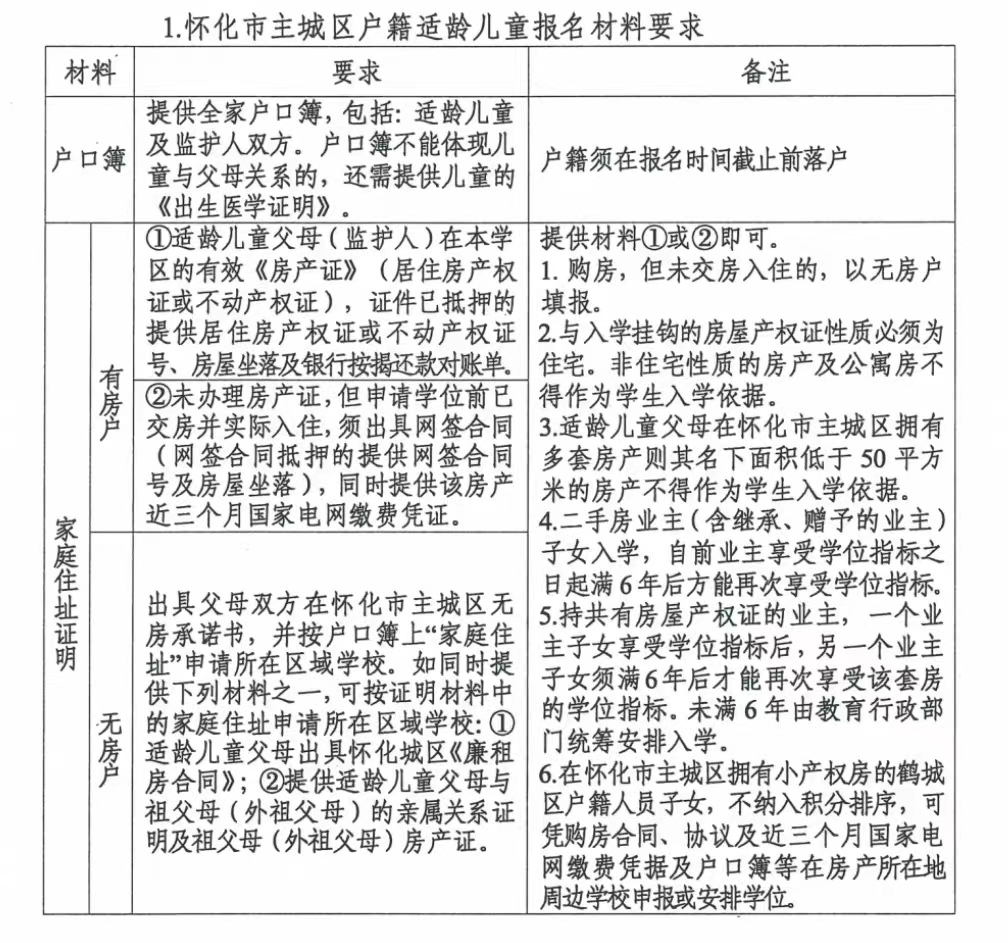 1.怀化市主城区户籍适龄儿童报名材料要求

| 材料 | | 要求 | 备注 |
|---|---|---|---|
| 户口簿 | | 提供全家户口簿，包括：适龄儿童及监护人双方。户口簿不能体现儿童与父母关系的，还需提供儿童的《出生医学证明》。 | 户籍须在报名时间截止前落户 |
| 家庭住址证明 | 有房户 | ①适龄儿童父母（监护人）在本学区的有效《房产证》（居住房产权证或不动产权证），证件已抵押的提供居住房产权证或不动产权证号、房屋坐落及银行按揭还款对账单。 | 提供材料①或②即可。 1. 购房，但未交房入住的，以无房户填报。 2.与入学挂钩的房屋产权证性质必须为住宅。非住宅性质的房产及公寓房不得作为学生入学依据。 3.适龄儿童父母在怀化市主城区拥有多套房产则其名下面积低于 50 平方米的房产不得作为学生入学依据。 4.二手房业主（含继承、赠予的业主）子女入学，自前业主享受学位指标之日起满 6 年后方能再次享受学位指标。 5.持共有房屋产权证的业主，一个业主子女享受学位指标后，另一个业主子女须满 6 年后才能再次享受该套房的学位指标。未满 6 年由教育行政部门统筹安排入学。 6.在怀化市主城区拥有小产权房的鹤城区户籍人员子女，不纳入积分排序，可凭购房合同、协议及近三个月国家电网缴费凭据及户口簿等在房产所在地周边学校申报或安排学位。 |
| | | ②未办理房产证，但申请学位前已交房并实际入住，须出具网签合同（网签合同抵押的提供网签合同号及房屋坐落），同时提供该房产近三个月国家电网缴费凭证。 | |
| | 无房户 | 出具父母双方在怀化市主城区无房承诺书，并按户口簿上“家庭住址”申请所在区域学校。如同时提供下列材料之一，可按证明材料中的家庭住址申请所在区域学校：①适龄儿童父母出具怀化城区《廉租房合同》；②提供适龄儿童父母与祖父母（外祖父母）的亲属关系证明及祖父母（外祖父母）房产证。 | |